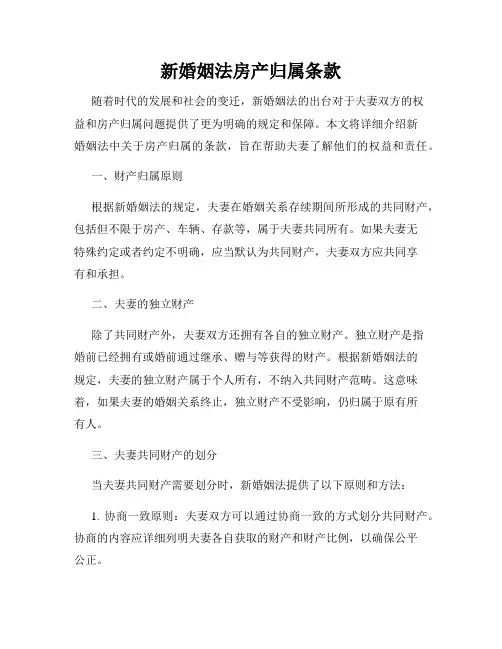 新婚姻法房产归属条款

随着时代的发展和社会的变迁，新婚姻法的出台对于夫妻双方的权益和房产归属问题提供了更为明确的规定和保障。本文将详细介绍新婚姻法中关于房产归属的条款，旨在帮助夫妻了解他们的权益和责任。

一、财产归属原则

根据新婚姻法的规定，夫妻在婚姻关系存续期间所形成的共同财产，包括但不限于房产、车辆、存款等，属于夫妻共同所有。如果夫妻无特殊约定或者约定不明确，应当默认为共同财产，夫妻双方应共同享有和承担。

二、夫妻的独立财产

除了共同财产外，夫妻双方还拥有各自的独立财产。独立财产是指婚前已经拥有或婚前通过继承、赠与等获得的财产。根据新婚姻法的规定，夫妻的独立财产属于个人所有，不纳入共同财产范畴。这意味着，如果夫妻的婚姻关系终止，独立财产不受影响，仍归属于原有所有人。

三、夫妻共同财产的划分

当夫妻共同财产需要划分时，新婚姻法提供了以下原则和方法：

1. 协商一致原则：夫妻双方可以通过协商一致的方式划分共同财产。协商的内容应详细列明夫妻各自获取的财产和财产比例，以确保公平公正。